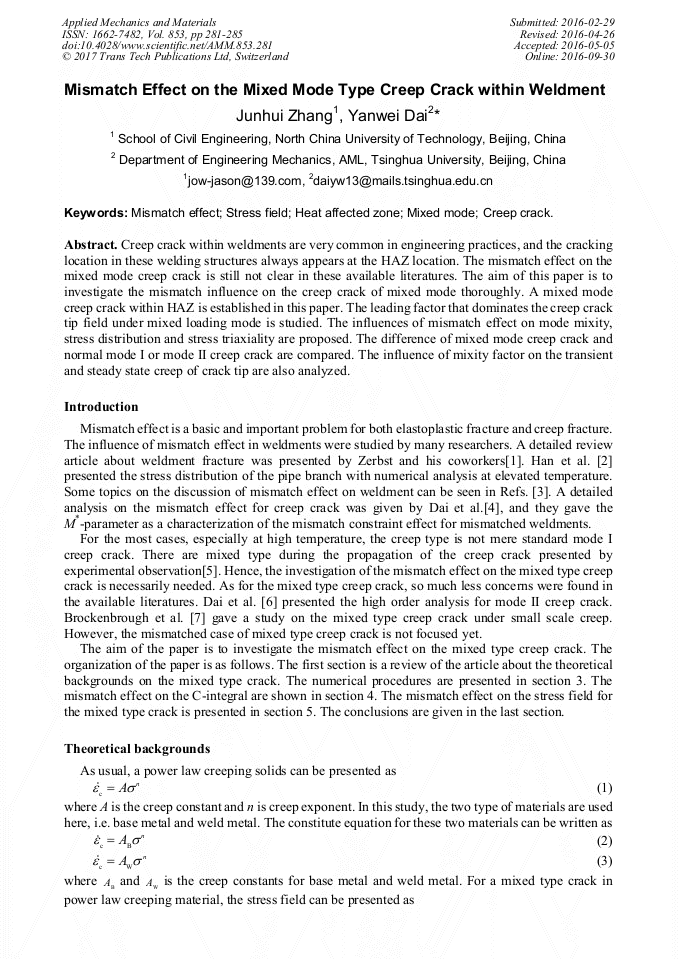 Applied Mechanics and Materials
ISSN: 1662-7482, Vol. 853, pp 281-285
doi:10.4028/www.scientific.net/AMM.853.281
© 2017 Trans Tech Publications Ltd, Switzerland

Submitted: 2016-02-29
Revised: 2016-04-26
Accepted: 2016-05-05
Online: 2016-09-30

Mismatch Effect on the Mixed Mode Type Creep Crack within Weldment

Junhui Zhang$^1$, Yanwei Dai$^{2*}$

$^1$ School of Civil Engineering, North China University of Technology, Beijing, China

$^2$ Department of Engineering Mechanics, AML, Tsinghua University, Beijing, China

$^1$jow-jason@139.com, $^2$daiyw13@mails.tsinghua.edu.cn

Keywords: Mismatch effect; Stress field; Heat affected zone; Mixed mode; Creep crack.

Abstract. Creep crack within weldments are very common in engineering practices, and the cracking location in these welding structures always appears at the HAZ location. The mismatch effect on the mixed mode creep crack is still not clear in these available literatures. The aim of this paper is to investigate the mismatch influence on the creep crack of mixed mode thoroughly. A mixed mode creep crack within HAZ is established in this paper. The leading factor that dominates the creep crack tip field under mixed loading mode is studied. The influences of mismatch effect on mode mixity, stress distribution and stress triaxiality are proposed. The difference of mixed mode creep crack and normal mode I or mode II creep crack are compared. The influence of mixity factor on the transient and steady state creep of crack tip are also analyzed.

Introduction

Mismatch effect is a basic and important problem for both elastoplastic fracture and creep fracture. The influence of mismatch effect in weldments were studied by many researchers. A detailed review article about weldment fracture was presented by Zerbst and his coworkers[1]. Han et al. [2] presented the stress distribution of the pipe branch with numerical analysis at elevated temperature. Some topics on the discussion of mismatch effect on weldment can be seen in Refs. [3]. A detailed analysis on the mismatch effect for creep crack was given by Dai et al.[4], and they gave the $M^*$-parameter as a characterization of the mismatch constraint effect for mismatched weldments.

For the most cases, especially at high temperature, the creep type is not mere standard mode I creep crack. There are mixed type during the propagation of the creep crack presented by experimental observation[5]. Hence, the investigation of the mismatch effect on the mixed type creep crack is necessarily needed. As for the mixed type creep crack, so much less concerns were found in the available literatures. Dai et al. [6] presented the high order analysis for mode II creep crack. Brockenbrough et al. [7] gave a study on the mixed type creep crack under small scale creep. However, the mismatched case of mixed type creep crack is not focused yet.

The aim of the paper is to investigate the mismatch effect on the mixed type creep crack. The organization of the paper is as follows. The first section is a review of the article about the theoretical backgrounds on the mixed type crack. The numerical procedures are presented in section 3. The mismatch effect on the C-integral are shown in section 4. The mismatch effect on the stress field for the mixed type crack is presented in section 5. The conclusions are given in the last section.

Theoretical backgrounds

As usual, a power law creeping solids can be presented as

$\dot{\varepsilon}_c = A\sigma^n$ (1)

where $A$ is the creep constant and $n$ is creep exponent. In this study, the two type of materials are used here, i.e. base metal and weld metal. The constitute equation for these two materials can be written as

$\dot{\varepsilon}_c = A_B\sigma^n$ (2)

$\dot{\varepsilon}_c = A_W\sigma^n$ (3)

where $A_B$ and $A_W$ is the creep constants for base metal and weld metal. For a mixed type crack in power law creeping material, the stress field can be presented as